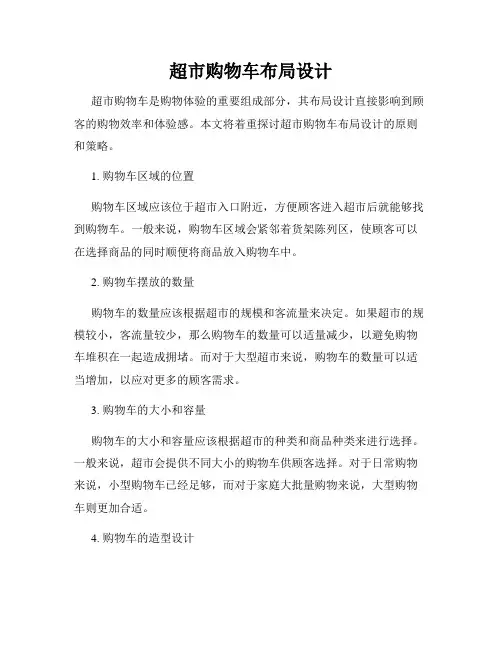 超市购物车布局设计

超市购物车是购物体验的重要组成部分，其布局设计直接影响到顾客的购物效率和体验感。本文将着重探讨超市购物车布局设计的原则和策略。

1. 购物车区域的位置

购物车区域应该位于超市入口附近，方便顾客进入超市后就能够找到购物车。一般来说，购物车区域会紧邻着货架陈列区，使顾客可以在选择商品的同时顺便将商品放入购物车中。

2. 购物车摆放的数量

购物车的数量应该根据超市的规模和客流量来决定。如果超市的规模较小，客流量较少，那么购物车的数量可以适量减少，以避免购物车堆积在一起造成拥堵。而对于大型超市来说，购物车的数量可以适当增加，以应对更多的顾客需求。

3. 购物车的大小和容量

购物车的大小和容量应该根据超市的种类和商品种类来进行选择。一般来说，超市会提供不同大小的购物车供顾客选择。对于日常购物来说，小型购物车已经足够，而对于家庭大批量购物来说，大型购物车则更加合适。

4. 购物车的造型设计